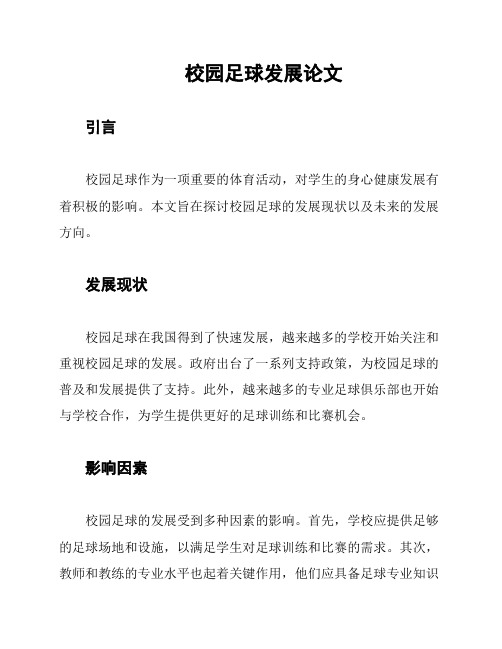 校园足球发展论文

引言

校园足球作为一项重要的体育活动，对学生的身心健康发展有着积极的影响。本文旨在探讨校园足球的发展现状以及未来的发展方向。

发展现状

校园足球在我国得到了快速发展，越来越多的学校开始关注和重视校园足球的发展。政府出台了一系列支持政策，为校园足球的普及和发展提供了支持。此外，越来越多的专业足球俱乐部也开始与学校合作，为学生提供更好的足球训练和比赛机会。

影响因素

校园足球的发展受到多种因素的影响。首先，学校应提供足够的足球场地和设施，以满足学生对足球训练和比赛的需求。其次，教师和教练的专业水平也起着关键作用，他们应具备足球专业知识